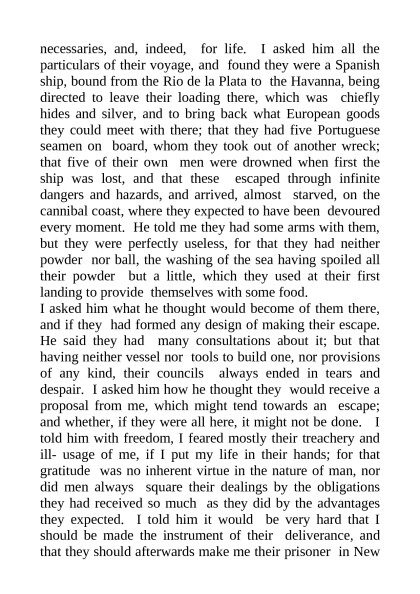 necessaries, and, indeed, for life. I asked him all the particulars of their voyage, and found they were a Spanish ship, bound from the Rio de la Plata to the Havanna, being directed to leave their loading there, which was chiefly hides and silver, and to bring back what European goods they could meet with there; that they had five Portuguese seamen on board, whom they took out of another wreck; that five of their own men were drowned when first the ship was lost, and that these escaped through infinite dangers and hazards, and arrived, almost starved, on the cannibal coast, where they expected to have been devoured every moment. He told me they had some arms with them, but they were perfectly useless, for that they had neither powder nor ball, the washing of the sea having spoiled all their powder but a little, which they used at their first landing to provide themselves with some food.
I asked him what he thought would become of them there, and if they had formed any design of making their escape. He said they had many consultations about it; but that having neither vessel nor tools to build one, nor provisions of any kind, their councils always ended in tears and despair. I asked him how he thought they would receive a proposal from me, which might tend towards an escape; and whether, if they were all here, it might not be done. I told him with freedom, I feared mostly their treachery and ill- usage of me, if I put my life in their hands; for that gratitude was no inherent virtue in the nature of man, nor did men always square their dealings by the obligations they had received so much as they did by the advantages they expected. I told him it would be very hard that I should be made the instrument of their deliverance, and that they should afterwards make me their prisoner in New